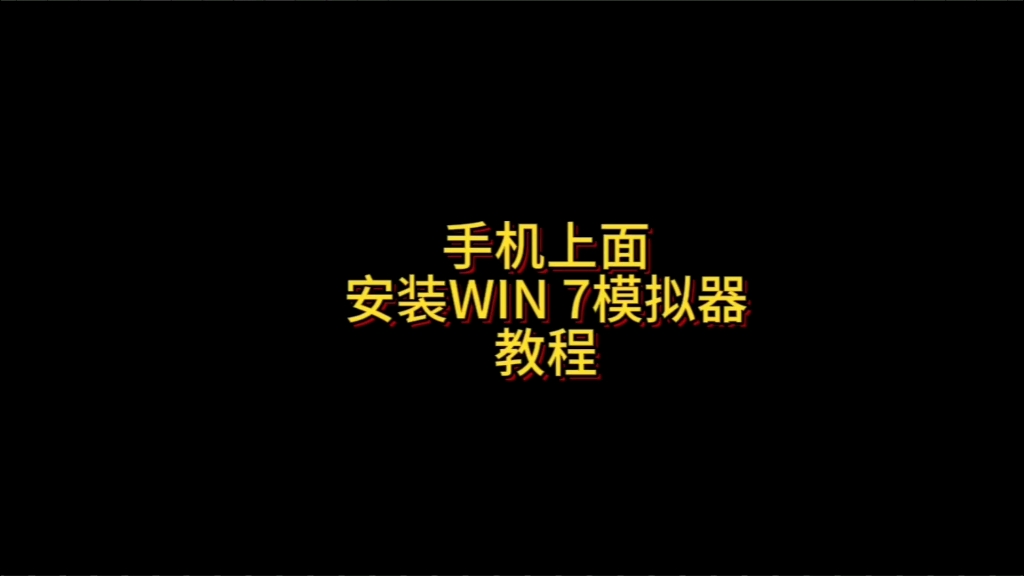 手机上面
安装WIN 7模拟器
教程